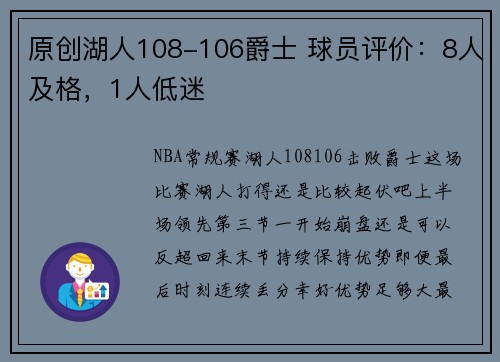 原创湖人108-106爵士 球员评价：8人及格，1人低迷

NBA常规赛湖人108106击败爵士这场比赛湖人打得还是比较起伏吧上半场领先第三节一开始崩盘还是可以反超回来末节持续保持优势即便最后时刻连续丢分幸好优势足够大最